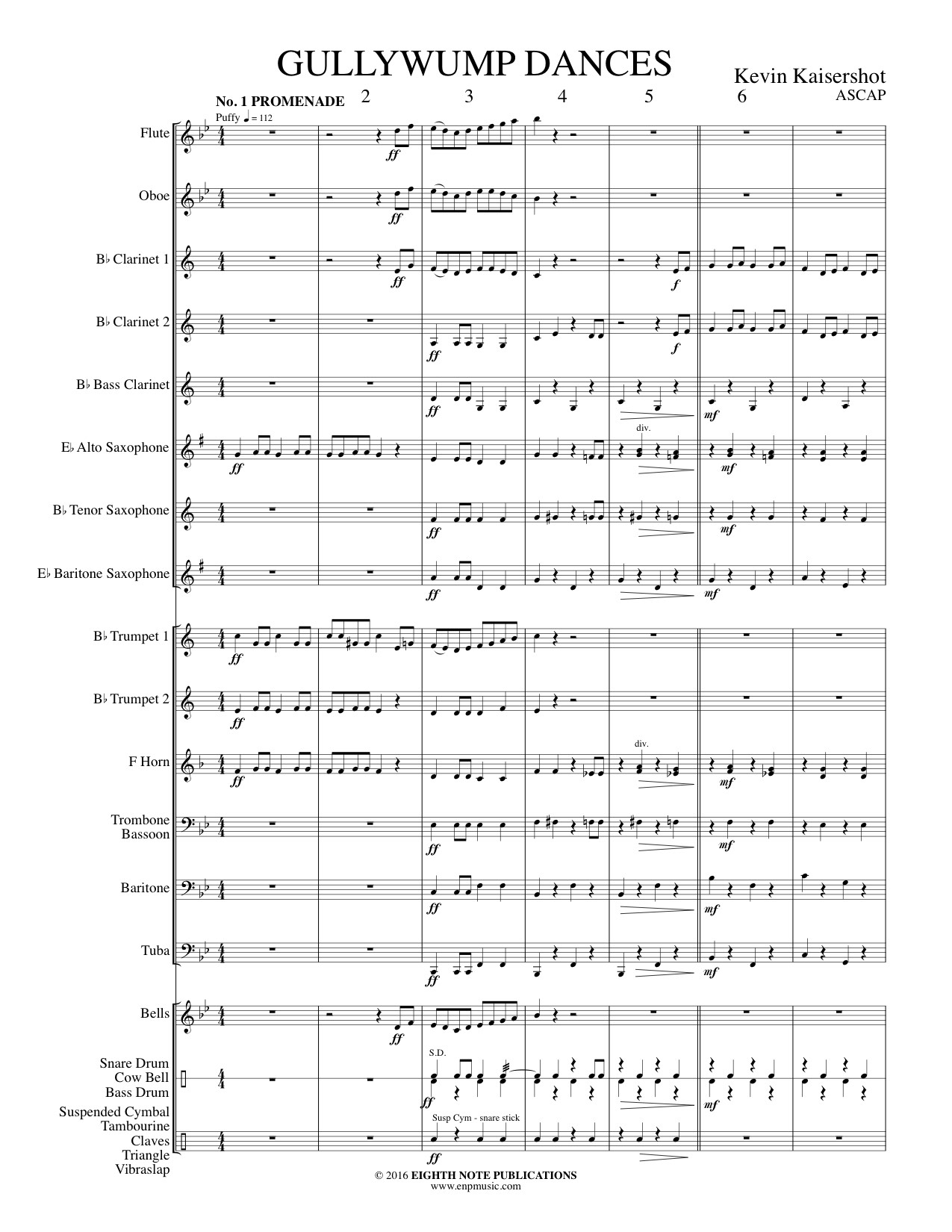 GULLYWUMP DANCES

Kevin Kaisershot
ASCAP

No. 1 PROMENADE 2 3 4 5 6

Puffy ♩ = 112

Flute
ff

Oboe
ff

B♭ Clarinet 1
ff
f

B♭ Clarinet 2
ff
f

B♭ Bass Clarinet
ff
mf

E♭ Alto Saxophone
ff
div.
mf

B♭ Tenor Saxophone
ff
mf

E♭ Baritone Saxophone
ff
mf

B♭ Trumpet 1
ff

B♭ Trumpet 2
ff

F Horn
ff
div.
mf

Trombone
Bassoon
ff
mf

Baritone
ff
mf

Tuba
ff
mf

Bells
ff

Snare Drum
Cow Bell
Bass Drum
S.D.
ff
mf

Suspended Cymbal
Tambourine
Claves
Triangle
Vibraslap
Susp Cym - snare stick
ff

© 2016 EIGHTH NOTE PUBLICATIONS
www.enpmusic.com